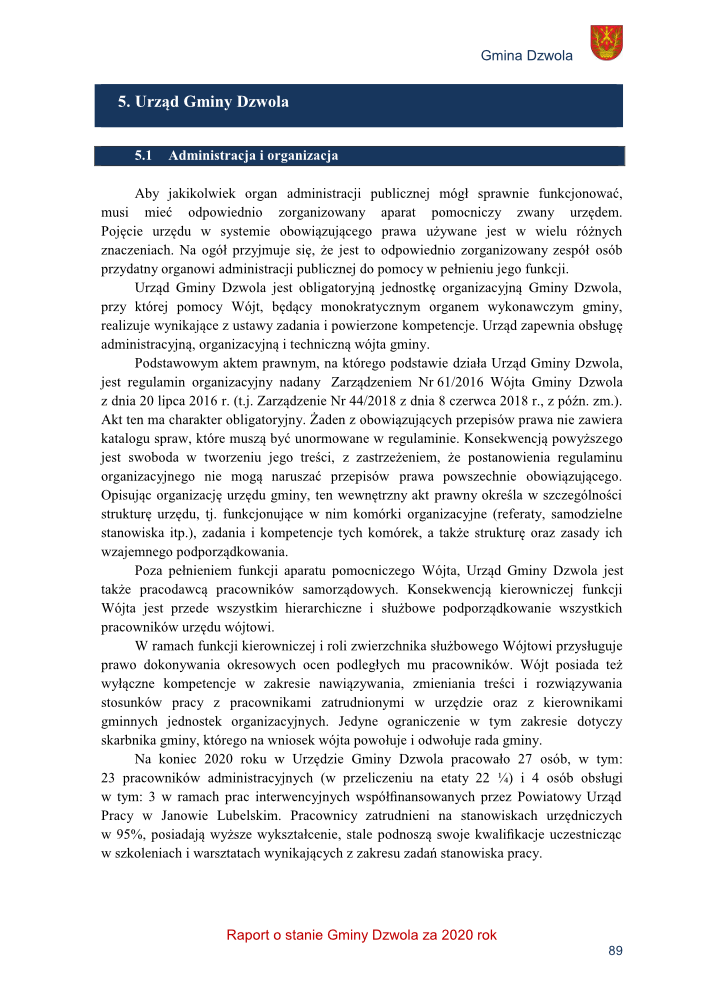 Gmina Dzwola

5. Urząd Gminy Dzwola

5.1 Administracja i organizacja

Aby jakikolwiek organ administracji publicznej mógł sprawnie funkcjonować, musi mieć odpowiednio zorganizowany aparat pomocniczy zwany urzędem. Pojęcie urzędu w systemie obowiązującego prawa używane jest w wielu różnych znaczeniach. Na ogół przyjmuje się, że jest to odpowiednio zorganizowany zespół osób przydatny organowi administracji publicznej do pomocy w pełnieniu jego funkcji.

Urząd Gminy Dzwola jest obligatoryjną jednostkę organizacyjną Gminy Dzwola, przy której pomocy Wójt, będący monokratycznym organem wykonawczym gminy, realizuje wynikające z ustawy zadania i powierzone kompetencje. Urząd zapewnia obsługę administracyjną, organizacyjną i techniczną wójta gminy.

Podstawowym aktem prawnym, na którego podstawie działa Urząd Gminy Dzwola, jest regulamin organizacyjny nadany Zarządzeniem Nr 61/2016 Wójta Gminy Dzwola z dnia 20 lipca 2016 r. (t.j. Zarządzenie Nr 44/2018 z dnia 8 czerwca 2018 r., z późn. zm.). Akt ten ma charakter obligatoryjny. Żaden z obowiązujących przepisów prawa nie zawiera katalogu spraw, które muszą być unormowane w regulaminie. Konsekwencją powyższego jest swoboda w tworzeniu jego treści, z zastrzeżeniem, że postanowienia regulaminu organizacyjnego nie mogą naruszać przepisów prawa powszechnie obowiązującego. Opisując organizację urzędu gminy, ten wewnętrzny akt prawny określa w szczególności strukturę urzędu, tj. funkcjonujące w nim komórki organizacyjne (referaty, samodzielne stanowiska itp.), zadania i kompetencje tych komórek, a także strukturę oraz zasady ich wzajemnego podporządkowania.

Poza pełnieniem funkcji aparatu pomocniczego Wójta, Urząd Gminy Dzwola jest także pracodawcą pracowników samorządowych. Konsekwencją kierowniczej funkcji Wójta jest przede wszystkim hierarchiczne i służbowe podporządkowanie wszystkich pracowników urzędu wójtowi.

W ramach funkcji kierowniczej i roli zwierzchnika służbowego Wójtowi przysługuje prawo dokonywania okresowych ocen podległych mu pracowników. Wójt posiada też wyłączne kompetencje w zakresie nawiązywania, zmieniania treści i rozwiązywania stosunków pracy z pracownikami zatrudnionymi w urzędzie oraz z kierownikami gminnych jednostek organizacyjnych. Jedyne ograniczenie w tym zakresie dotyczy skarbnika gminy, którego na wniosek wójta powołuje i odwołuje rada gminy.

Na koniec 2020 roku w Urzędzie Gminy Dzwola pracowało 27 osób, w tym: 23 pracowników administracyjnych (w przeliczeniu na etaty 22 ¼) i 4 osób obsługi w tym: 3 w ramach prac interwencyjnych współfinansowanych przez Powiatowy Urząd Pracy w Janowie Lubelskim. Pracownicy zatrudnieni na stanowiskach urzędniczych w 95%, posiadają wyższe wykształcenie, stale podnoszą swoje kwalifikacje uczestnicząc w szkoleniach i warsztatach wynikających z zakresu zadań stanowiska pracy.

Raport o stanie Gminy Dzwola za 2020 rok

89